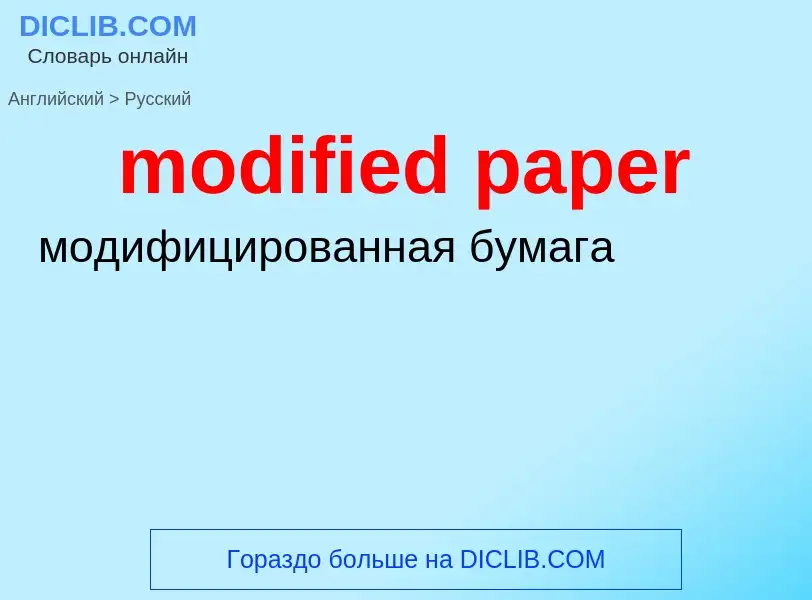 DICLIB.COM
Словарь онлайн

Английский > Русский

modified paper

модифицированная бумага

Гораздо больше на DICLIB.COM